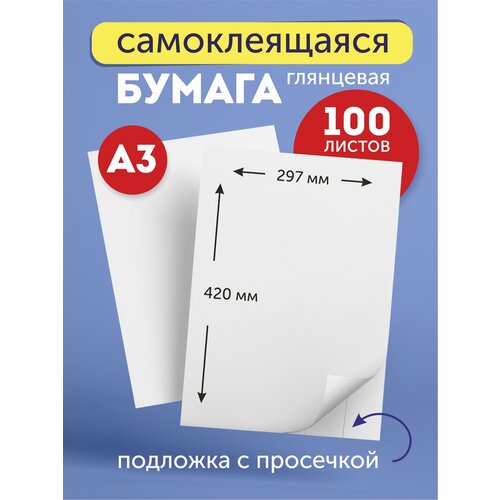 самоклеящаяся

БУМАГА глянцевая

100 листов

А3

297 мм

420 мм

подложка с просечкой